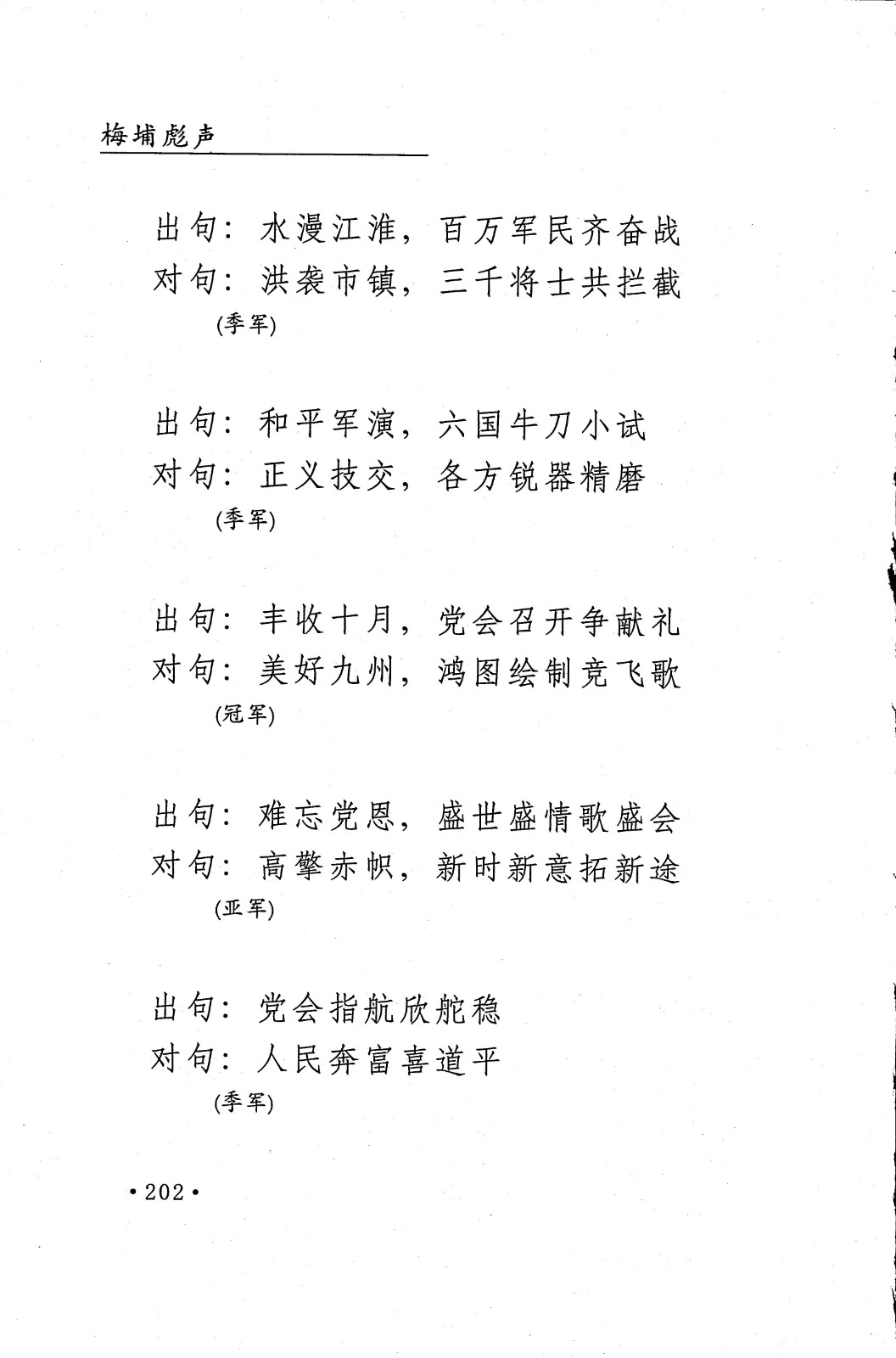 梅埔彪声

出句：水漫江淮，百万军民齐奋战
对句：洪袭市镇，三千将士共拦截
(季军)

出句：和平军演，六国牛刀小试
对句：正义技交，各方锐器精磨
(季军)

出句：丰收十月，党会召开争献礼
对句：美好九州，鸿图绘制竞飞歌
(冠军)

出句：难忘党恩，盛世盛情歌盛会
对句：高擎赤帜，新时新意拓新途
(亚军)

出句：党会指航欣舵稳
对句：人民奔富喜道平
(季军)

•202•